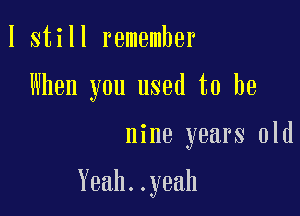 I still remember
When you used to be
nine years old
Yeah..yeah